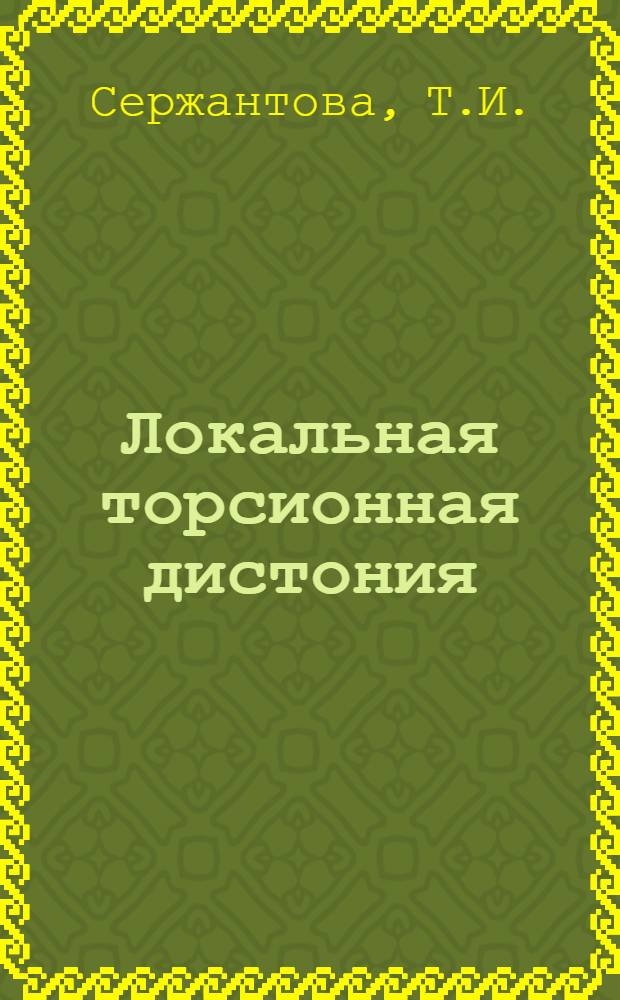 Сержантова, Т.И.

Локальная торсионная дистония